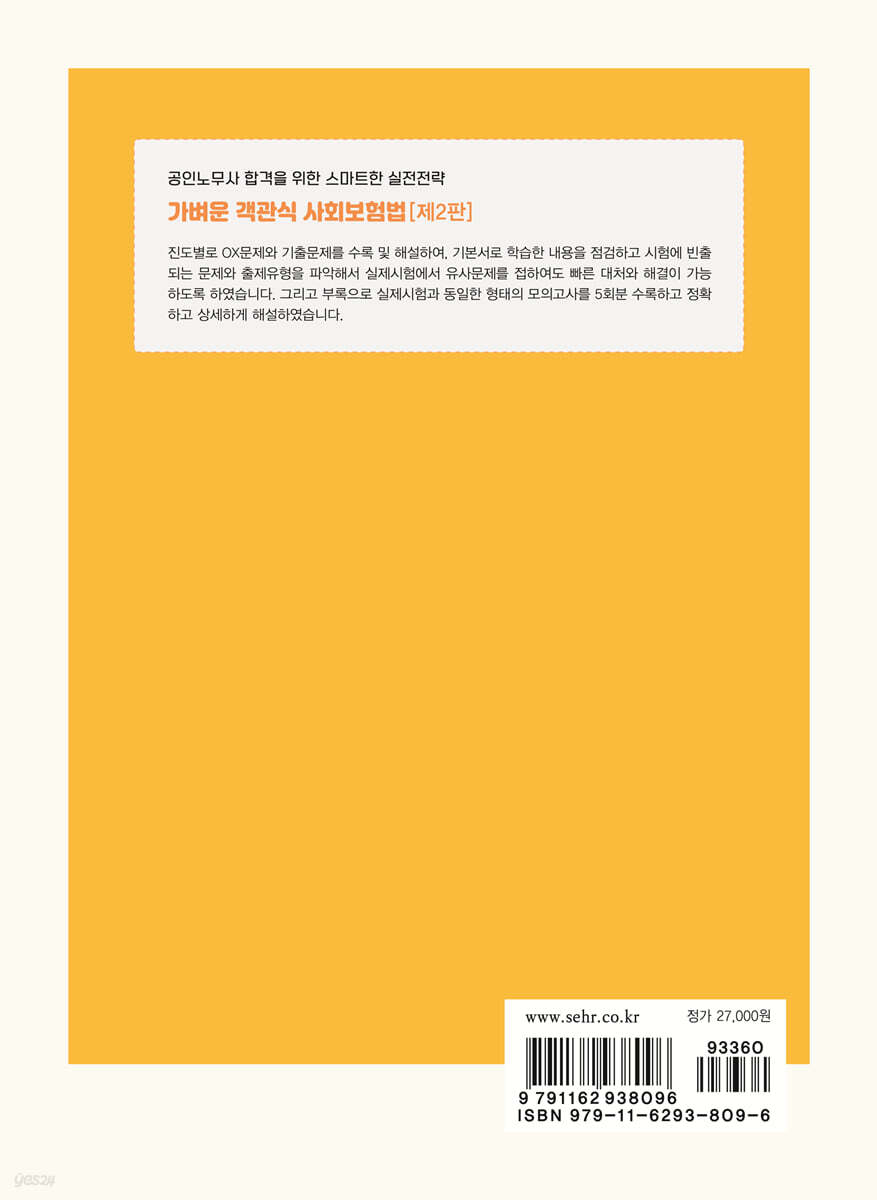 공인노무사 합격을 위한 스마트한 실전전략

가벼운 객관식 사회보험법 [제2판]

진도별로 OX문제와 기출문제를 수록 및 해설하여, 기본서로 학습한 내용을 점검하고 시험에 빈출되는 문제와 출제유형을 파악해서 실제시험에서 유사문제를 접하여도 빠른 대처와 해결이 가능하도록 하였습니다. 그리고 부록으로 실제시험과 동일한 형태의 모의고사를 5회분 수록하고 정확하고 상세하게 해설하였습니다.

www.sehr.co.kr

정가 27,000원

93360

9 791162 938096

ISBN 979-11-6293-809-6

yes24